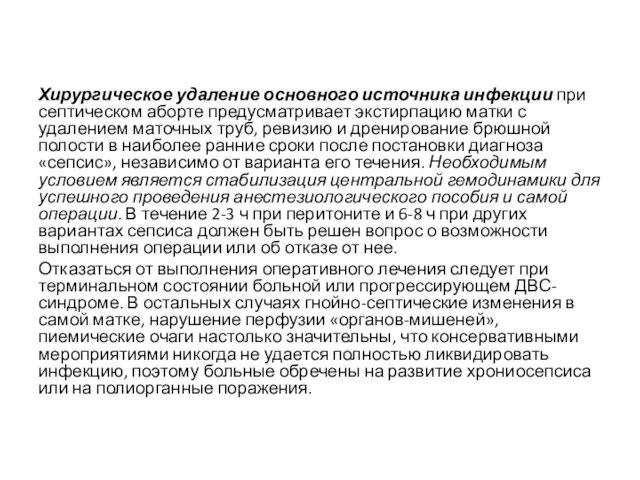 Хирургическое удаление основного источника инфекции при септическом аборте предусматривает экстирпацию матки с удалением маточных труб, ревизию и дренирование брюшной полости в наиболее ранние сроки после постановки диагноза «сепсис», независимо от варианта его течения. Необходимым условием является стабилизация центральной гемодинамики для успешного проведения анестезиологического пособия и самой операции. В течение 2-3 ч при перитоните и 6-8 ч при других вариантах сепсиса должен быть решен вопрос о возможности выполнения операции или об отказе от нее.

Отказаться от выполнения оперативного лечения следует при терминальном состоянии больной или прогрессирующем ДВС-синдроме. В остальных случаях гнойно-септические изменения в самой матке, нарушение перфузии «органов-мишеней», пиемические очаги настолько значительны, что консервативными мероприятиями никогда не удается полностью ликвидировать инфекцию, поэтому больные обречены на развитие хрониосепсиса или на полиорганные поражения.